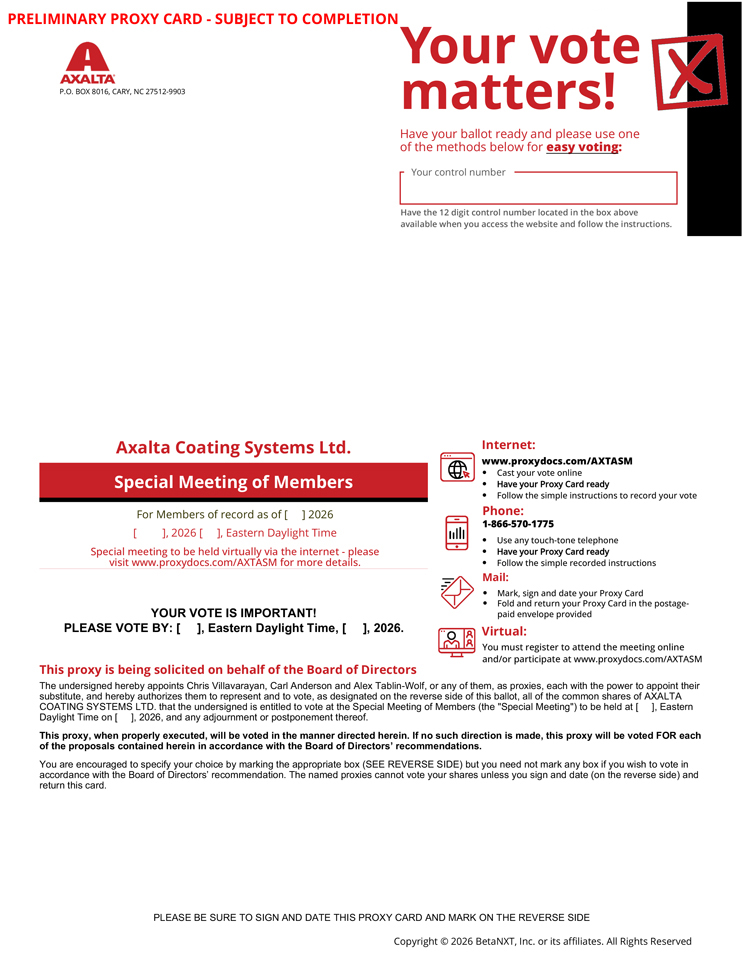 PRELIMINARY PROXY CARD - SUBJECT TO COMPLETION

AXALTA
P.O. BOX 8016, CARY, NC 27512-9903

Your vote matters!

Have your ballot ready and please use one of the methods below for easy voting:

Your control number

Have the 12 digit control number located in the box above available when you access the website and follow the instructions.

Axalta Coating Systems Ltd.

Special Meeting of Members

For Members of record as of [ ] 2026

[ ], 2026 [ ], Eastern Daylight Time

Special meeting to be held virtually via the internet - please visit www.proxydocs.com/AXTASM for more details.

YOUR VOTE IS IMPORTANT!
PLEASE VOTE BY: [ ], Eastern Daylight Time, [ ], 2026.

Internet:
www.proxydocs.com/AXTASM
• Cast your vote online
• Have your Proxy Card ready
• Follow the simple instructions to record your vote

Phone:
1-866-570-1775
• Use any touch-tone telephone
• Have your Proxy Card ready
• Follow the simple recorded instructions

Mail:
• Mark, sign and date your Proxy Card
• Fold and return your Proxy Card in the postage-paid envelope provided

Virtual:
You must register to attend the meeting online and/or participate at www.proxydocs.com/AXTASM

This proxy is being solicited on behalf of the Board of Directors

The undersigned hereby appoints Chris Villavarayan, Carl Anderson and Alex Tablin-Wolf, or any of them, as proxies, each with the power to appoint their substitute, and hereby authorizes them to represent and to vote, as designated on the reverse side of this ballot, all of the common shares of AXALTA COATING SYSTEMS LTD. that the undersigned is entitled to vote at the Special Meeting of Members (the "Special Meeting") to be held at [ ], Eastern Daylight Time on [ ], 2026, and any adjournment or postponement thereof.

This proxy, when properly executed, will be voted in the manner directed herein. If no such direction is made, this proxy will be voted FOR each of the proposals contained herein in accordance with the Board of Directors' recommendations.

You are encouraged to specify your choice by marking the appropriate box (SEE REVERSE SIDE) but you need not mark any box if you wish to vote in accordance with the Board of Directors' recommendation. The named proxies cannot vote your shares unless you sign and date (on the reverse side) and return this card.

PLEASE BE SURE TO SIGN AND DATE THIS PROXY CARD AND MARK ON THE REVERSE SIDE

Copyright © 2026 BetaNXT, Inc. or its affiliates. All Rights Reserved